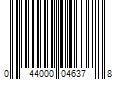 0 44000 04637 8